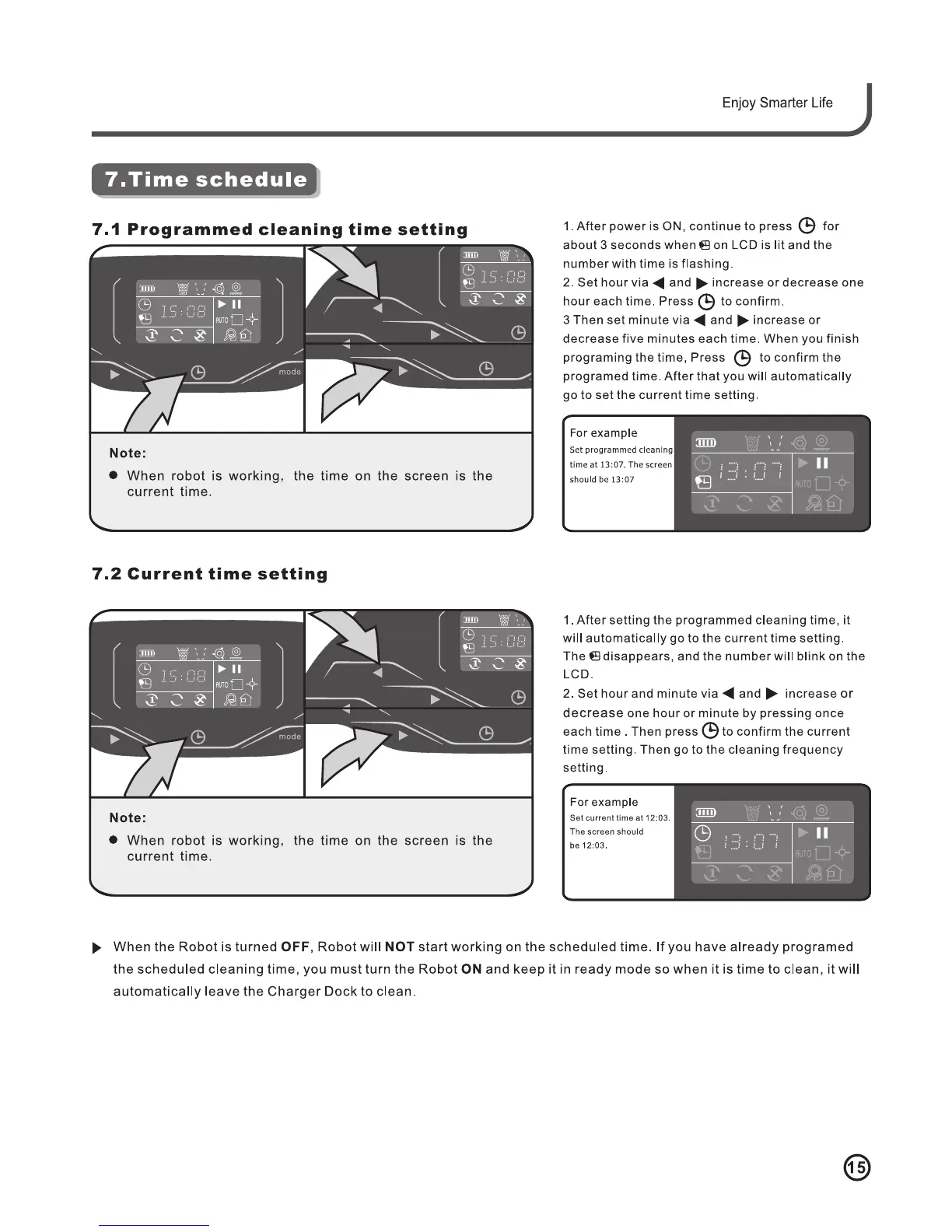 Enjoy Smarter Life

7.Time schedule

7.1 Programmed cleaning time setting

15:08

AUTO

mode

15:08

Note:

● When robot is working, the time on the screen is the current time.

1. After power is ON, continue to press for about 3 seconds when on LCD is lit and the number with time is flashing.
2. Set hour via ◀ and ▶ increase or decrease one hour each time. Press to confirm.
3 Then set minute via ◀ and ▶ increase or decrease five minutes each time. When you finish programing the time, Press to confirm the programed time. After that you will automatically go to set the current time setting.

For example
Set programmed cleaning time at 13:07. The screen should be 13:07

13:07

AUTO

7.2 Current time setting

15:08

AUTO

mode

15:08

Note:

● When robot is working, the time on the screen is the current time.

1. After setting the programmed cleaning time, it will automatically go to the current time setting. The disappears, and the number will blink on the LCD.
2. Set hour and minute via ◀ and ▶ increase or decrease one hour or minute by pressing once each time . Then press to confirm the current time setting. Then go to the cleaning frequency setting.

For example
Set current time at 12:03. The screen should be 12:03.

13:07

AUTO

▶ When the Robot is turned OFF, Robot will NOT start working on the scheduled time. If you have already programed the scheduled cleaning time, you must turn the Robot ON and keep it in ready mode so when it is time to clean, it will automatically leave the Charger Dock to clean.

15